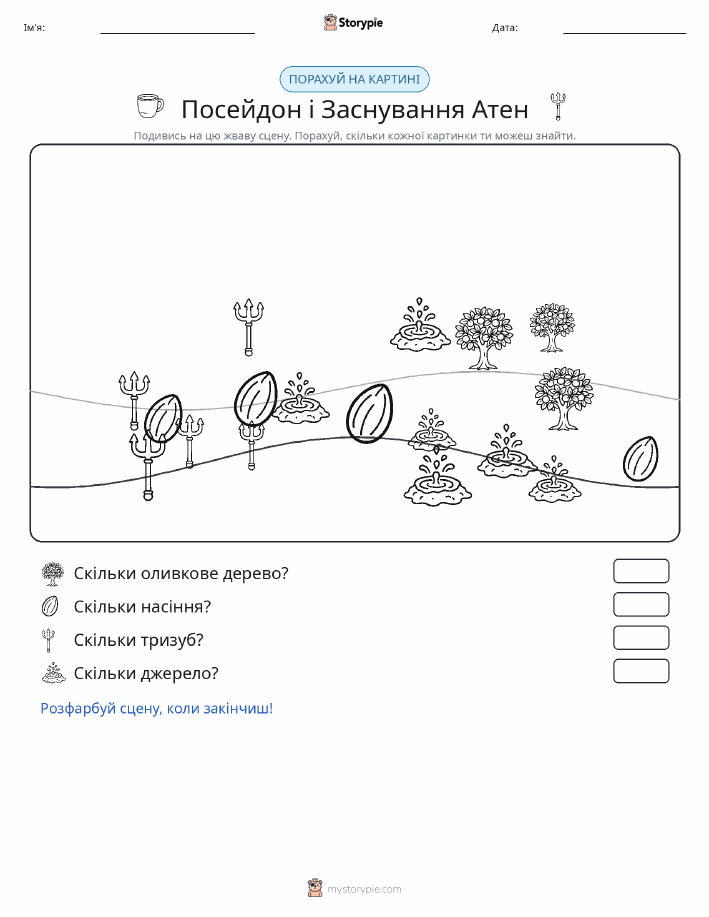 Ім'я:

Storypie

Дата:

ПОРАХУЙ НА КАРТИНІ

Посейдон і Заснування Атен

Подивись на цю жваву сцену. Порахуй, скільки кожної картинки ти можеш знайти.

Скільки оливкове дерево?

Скільки насіння?

Скільки тризуб?

Скільки джерело?

Розфарбуй сцену, коли закінчиш!

mystorypie.com